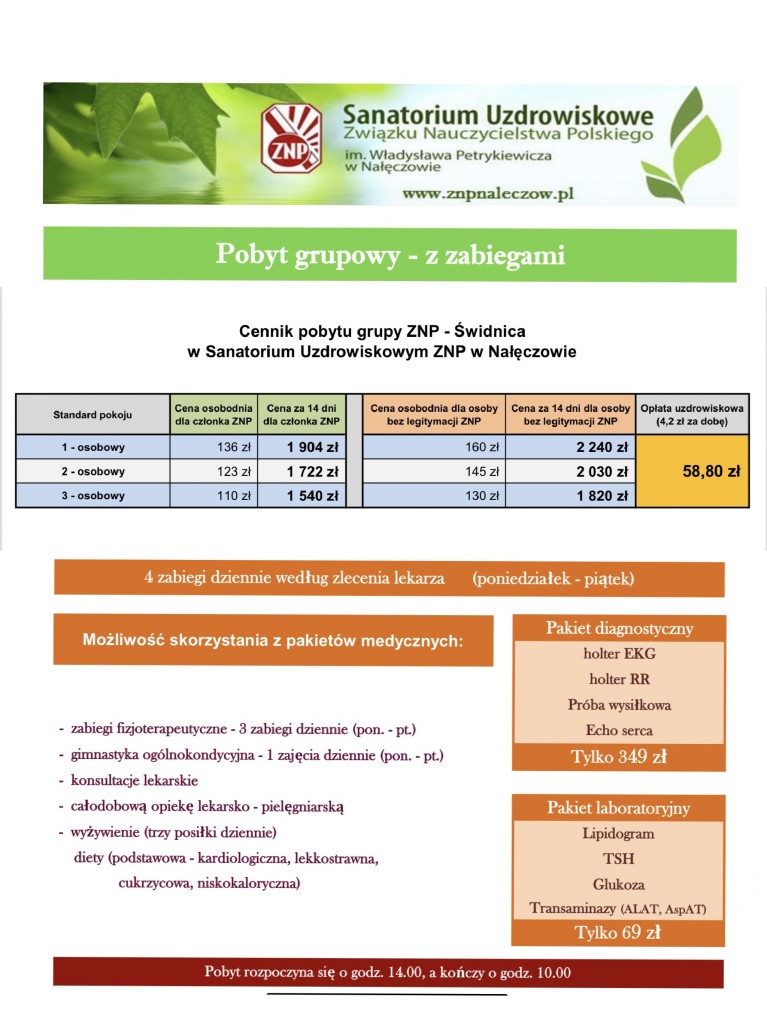 ZNP

Sanatorium Uzdrowiskowe
Związku Nauczycielstwa Polskiego
im. Władysława Petrykiewicza
w Nałęczowie
www.znpnaleczow.pl

Pobyt grupowy - z zabiegami

Cennik pobytu grupy ZNP - Świdnica
w Sanatorium Uzdrowiskowym ZNP w Nałęczowie

| Standard pokoju | Cena osobodnia dla członka ZNP | Cena za 14 dni dla członka ZNP | Cena osobodnia dla osoby bez legitymacji ZNP | Cena za 14 dni dla osoby bez legitymacji ZNP | Opłata uzdrowiskowa (4,2 zł za dobę) |
|---|---|---|---|---|---|
| 1 - osobowy | 136 zł | 1 904 zł | 160 zł | 2 240 zł | 58,80 zł |
| 2 - osobowy | 123 zł | 1 722 zł | 145 zł | 2 030 zł | |
| 3 - osobowy | 110 zł | 1 540 zł | 130 zł | 1 820 zł | |

4 zabiegi dziennie według zlecenia lekarza (poniedziałek - piątek)

Możliwość skorzystania z pakietów medycznych:

- zabiegi fizjoterapeutyczne - 3 zabiegi dziennie (pon. - pt.)
- gimnastyka ogólnokondycyjna - 1 zajęcia dziennie (pon. - pt.)
- konsultacje lekarskie
- całodobową opiekę lekarsko - pielęgniarską
- wyżywienie (trzy posiłki dziennie)
diety (podstawowa - kardiologiczna, lekkostrawna, cukrzycowa, niskokaloryczna)

Pakiet diagnostyczny
holter EKG
holter RR
Próba wysiłkowa
Echo serca
Tylko 349 zł

Pakiet laboratoryjny
Lipidogram
TSH
Glukoza
Transaminazy (ALAT, AspAT)
Tylko 69 zł

Pobyt rozpoczyna się o godz. 14.00, a kończy o godz. 10.00